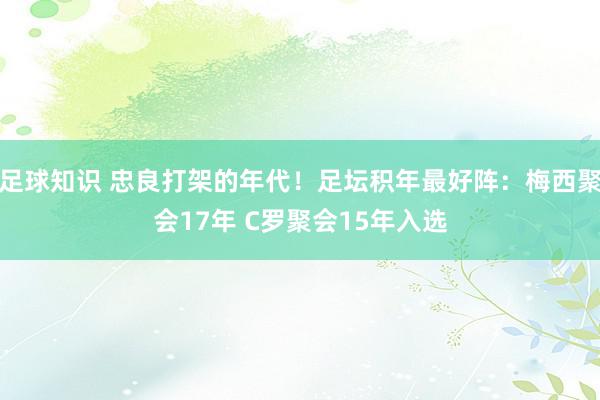 足球知识 忠良打架的年代！足坛积年最好阵：梅西聚会17年 C罗聚会15年入选